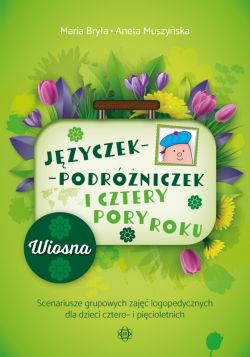 Maria Bryła • Aneta Muszyńska

JĘZYCZEK-
-PODRÓŻNICZEK
I CZTERY
PORY ROKU

Wiosna

Scenariusze grupowych zajęć logopedycznych dla dzieci cztero- i pięcioletnich